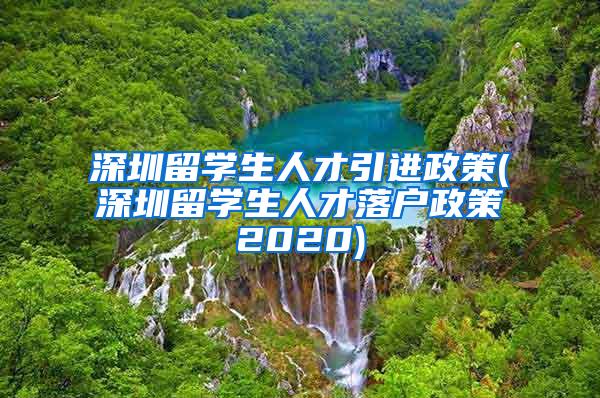 深圳留学生人才引进政策(深圳留学生人才落户政策2020)